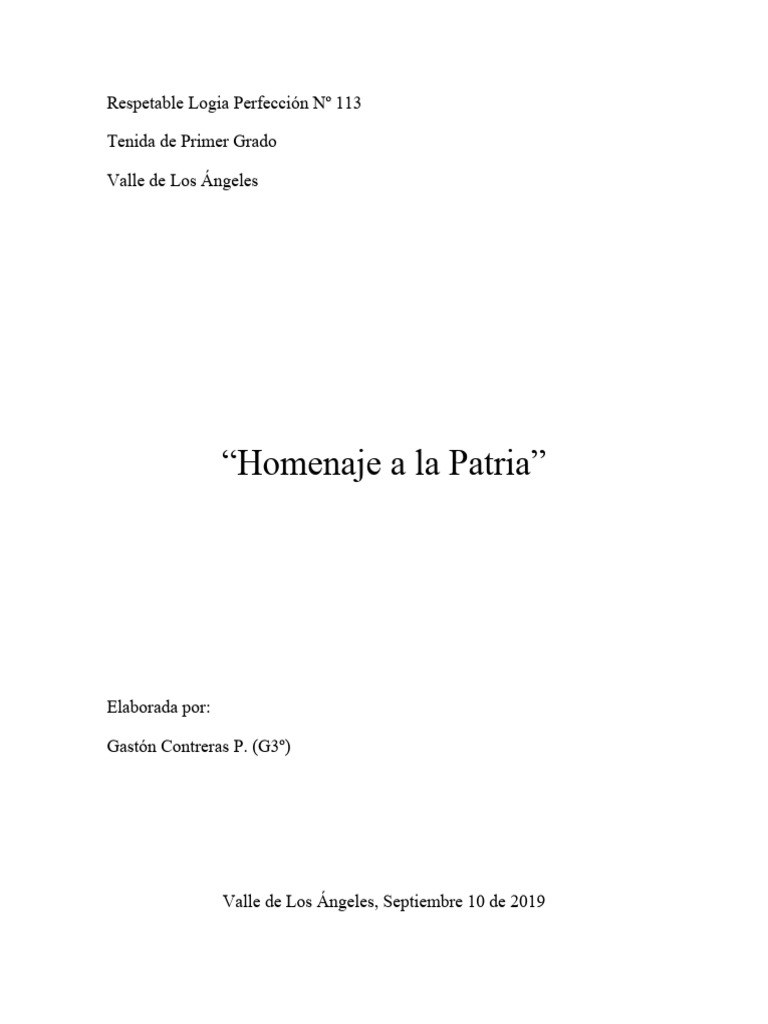 Respetable Logia Perfección Nº 113

Tenida de Primer Grado

Valle de Los Ángeles

“Homenaje a la Patria”

Elaborada por:

Gastón Contreras P. (G3º)

Valle de Los Ángeles, Septiembre 10 de 2019